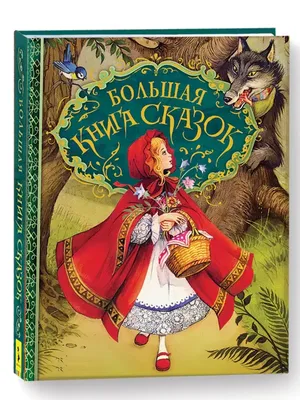 БОЛЬШАЯ КНИГА СКАЗОК

БОЛЬШАЯ КНИГА СКАЗОК